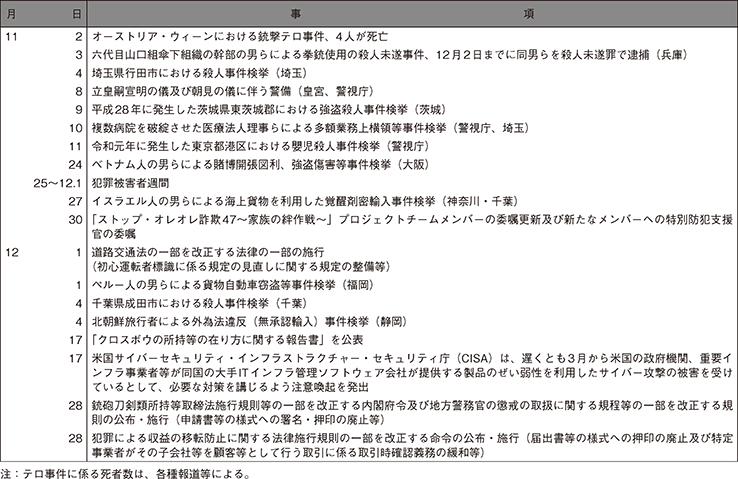 | 月 | 日 | 事　　　項 |
|---|---|---|
| 11 | 2 | オーストリア・ウィーンにおける銃撃テロ事件、4人が死亡 |
| | 3 | 六代目山口組傘下組織の幹部の男らによる拳銃使用の殺人未遂事件、12月2日までに同男らを殺人未遂罪で逮捕（兵庫） |
| | 4 | 埼玉県行田市における殺人事件検挙（埼玉） |
| | 8 | 立皇嗣宣明の儀及び朝見の儀に伴う警備（皇宮、警視庁） |
| | 9 | 平成28年に発生した茨城県東茨城郡における強盗殺人事件検挙（茨城） |
| | 10 | 複数病院を破綻させた医療法人理事らによる多額業務上横領等事件検挙（警視庁、埼玉） |
| | 11 | 令和元年に発生した東京都港区における嬰児殺人事件検挙（警視庁） |
| | 24 | ベトナム人の男らによる賭博開張図利、強盗傷害等事件検挙（大阪） |
| | 25～12.1 | 犯罪被害者週間 |
| | 27 | イスラエル人の男らによる海上貨物を利用した覚醒剤密輸入事件検挙（神奈川・千葉） |
| | 30 | 「ストップ・オレオレ詐欺47～家族の絆作戦～」プロジェクトチームメンバーの委嘱更新及び新たなメンバーへの特別防犯支援官の委嘱 |
| 12 | 1 | 道路交通法の一部を改正する法律の一部の施行（初心運転者標識に係る規定の見直しに関する規定の整備等） |
| | 1 | ペルー人の男らによる貨物自動車窃盗等事件検挙（福岡） |
| | 4 | 千葉県成田市における殺人事件検挙（千葉） |
| | 4 | 北朝鮮旅行者による外為法違反（無承認輸入）事件検挙（静岡） |
| | 17 | 「クロスボウの所持等の在り方に関する報告書」を公表 |
| | 17 | 米国サイバーセキュリティ・インフラストラクチャー・セキュリティ庁（CISA）は、遅くとも3月から米国の政府機関、重要インフラ事業者等が同国の大手ITインフラ管理ソフトウェア会社が提供する製品のぜい弱性を利用したサイバー攻撃の被害を受けているとして、必要な対策を講じるよう注意喚起を発出 |
| | 28 | 銃砲刀剣類所持等取締法施行規則等の一部を改正する内閣府令及び地方警務官の懲戒の取扱に関する規程等の一部を改正する規則の公布・施行（申請書等の様式への署名・押印の廃止等） |
| | 28 | 犯罪による収益の移転防止に関する法律施行規則の一部を改正する命令の公布・施行（届出書等の様式への押印の廃止及び特定事業者がその子会社等を顧客等として行う取引に係る取引時確認義務の緩和等） |

注：テロ事件に係る死者数は、各種報道等による。